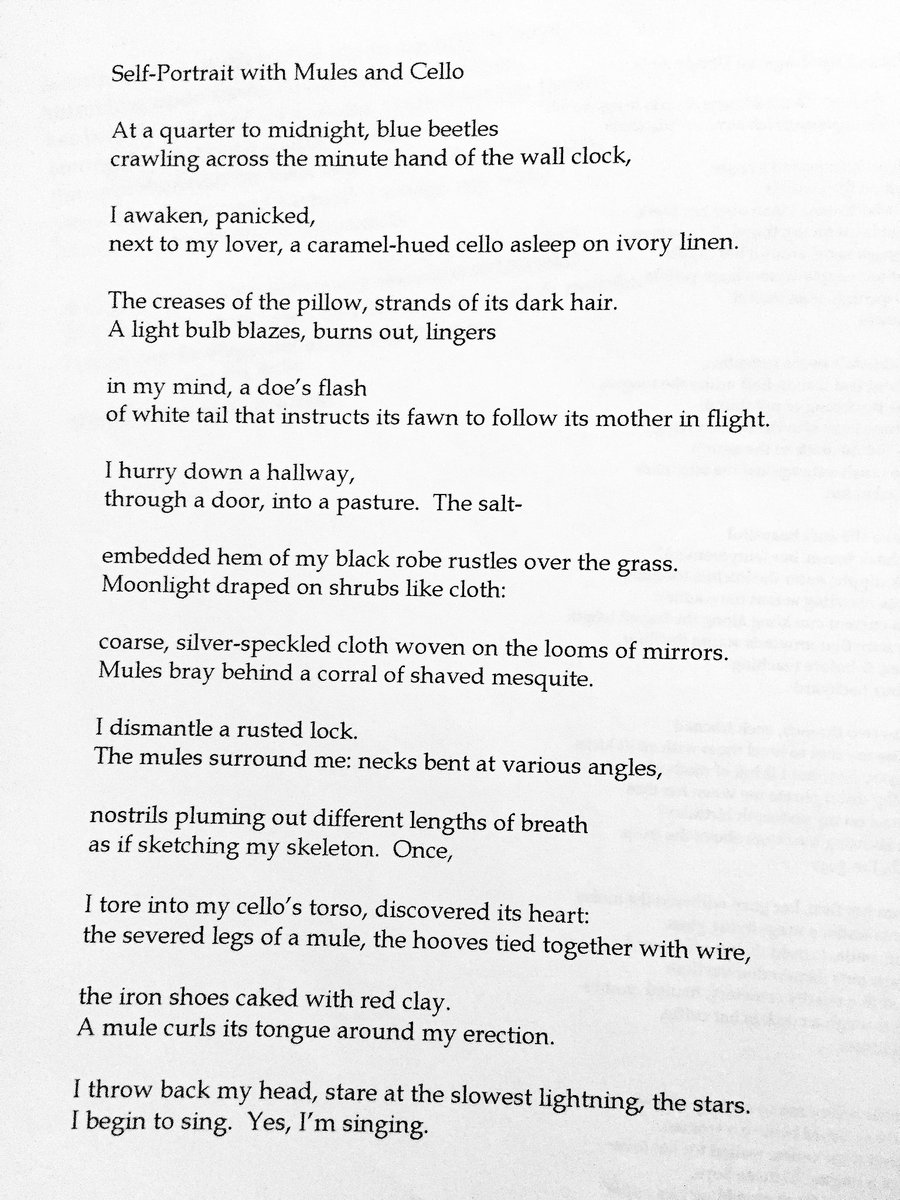 Self-Portrait with Mules and Cello

At a quarter to midnight, blue beetles
crawling across the minute hand of the wall clock,

I awaken, panicked,
next to my lover, a caramel-hued cello asleep on ivory linen.

The creases of the pillow, strands of its dark hair.
A light bulb blazes, burns out, lingers

in my mind, a doe's flash
of white tail that instructs its fawn to follow its mother in flight.

I hurry down a hallway,
through a door, into a pasture. The salt-

embedded hem of my black robe rustles over the grass.
Moonlight draped on shrubs like cloth:

coarse, silver-speckled cloth woven on the looms of mirrors.
Mules bray behind a corral of shaved mesquite.

I dismantle a rusted lock.
The mules surround me: necks bent at various angles,

nostrils pluming out different lengths of breath
as if sketching my skeleton. Once,

I tore into my cello's torso, discovered its heart:
the severed legs of a mule, the hooves tied together with wire,

the iron shoes caked with red clay.
A mule curls its tongue around my erection.

I throw back my head, stare at the slowest lightning, the stars.
I begin to sing. Yes, I'm singing.